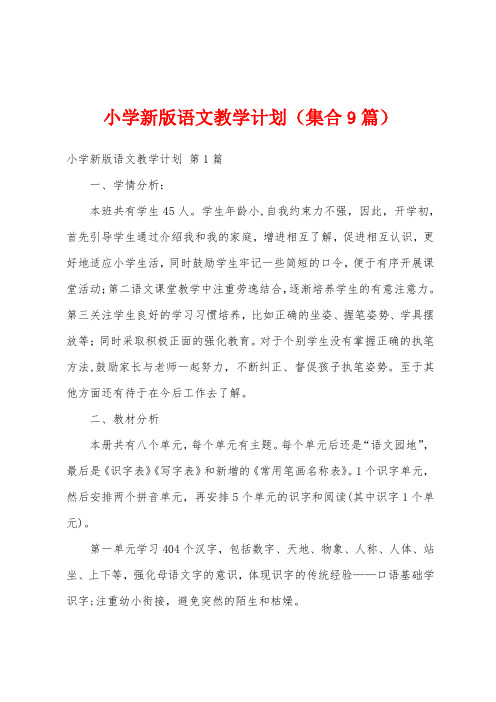 小学新版语文教学计划（集合9篇）

小学新版语文教学计划 第1篇

一、学情分析：

本班共有学生45人。学生年龄小，自我约束力不强，因此，开学初，首先引导学生通过介绍我和我的家庭，增进相互了解，促进相互认识，更好地适应小学生活，同时鼓励学生牢记一些简短的口令，便于有序开展课堂活动；第二语文课堂教学中注重劳逸结合，逐渐培养学生的有意注意力。第三关注学生良好的学习习惯培养，比如正确的坐姿、握笔姿势、学具摆放等；同时采取积极正面的强化教育。对于个别学生没有掌握正确的执笔方法，鼓励家长与老师一起努力，不断纠正、督促孩子执笔姿势。至于其他方面还有待于在今后工作去了解。

二、教材分析

本册共有八个单元，每个单元有主题。每个单元后还是“语文园地”，最后是《识字表》《写字表》和新增的《常用笔画名称表》。1个识字单元，然后安排两个拼音单元，再安排5个单元的识字和阅读（其中识字1个单元）。

第一单元学习404个汉字，包括数字、天地、物象、人称、人体、站坐、上下等，强化母语文字的意识，体现识字的传统经验——口语基础学识字；注重幼小衔接，避免突然的陌生和枯燥。